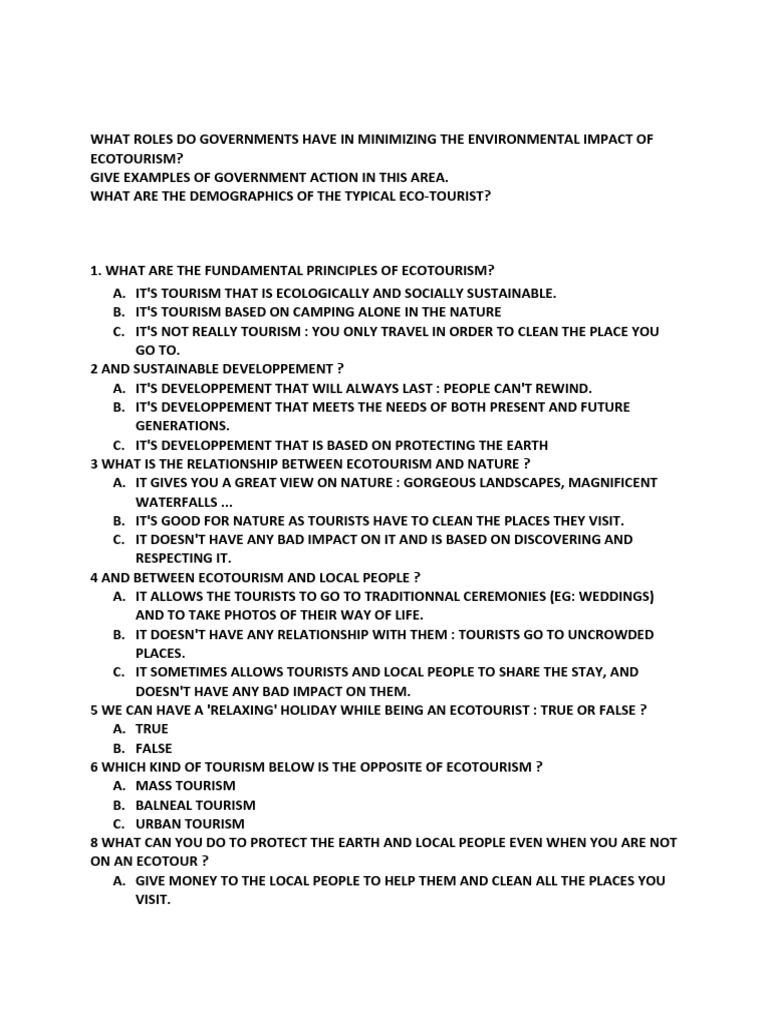 WHAT ROLES DO GOVERNMENTS HAVE IN MINIMIZING THE ENVIRONMENTAL IMPACT OF ECOTOURISM?
GIVE EXAMPLES OF GOVERNMENT ACTION IN THIS AREA.
WHAT ARE THE DEMOGRAPHICS OF THE TYPICAL ECO-TOURIST?

1. WHAT ARE THE FUNDAMENTAL PRINCIPLES OF ECOTOURISM?
A. IT'S TOURISM THAT IS ECOLOGICALLY AND SOCIALLY SUSTAINABLE.
B. IT'S TOURISM BASED ON CAMPING ALONE IN THE NATURE
C. IT'S NOT REALLY TOURISM : YOU ONLY TRAVEL IN ORDER TO CLEAN THE PLACE YOU GO TO.
2 AND SUSTAINABLE DEVELOPPEMENT ?
A. IT'S DEVELOPPEMENT THAT WILL ALWAYS LAST : PEOPLE CAN'T REWIND.
B. IT'S DEVELOPPEMENT THAT MEETS THE NEEDS OF BOTH PRESENT AND FUTURE GENERATIONS.
C. IT'S DEVELOPPEMENT THAT IS BASED ON PROTECTING THE EARTH
3 WHAT IS THE RELATIONSHIP BETWEEN ECOTOURISM AND NATURE ?
A. IT GIVES YOU A GREAT VIEW ON NATURE : GORGEOUS LANDSCAPES, MAGNIFICENT WATERFALLS ...
B. IT'S GOOD FOR NATURE AS TOURISTS HAVE TO CLEAN THE PLACES THEY VISIT.
C. IT DOESN'T HAVE ANY BAD IMPACT ON IT AND IS BASED ON DISCOVERING AND RESPECTING IT.
4 AND BETWEEN ECOTOURISM AND LOCAL PEOPLE ?
A. IT ALLOWS THE TOURISTS TO GO TO TRADITIONNAL CEREMONIES (EG: WEDDINGS) AND TO TAKE PHOTOS OF THEIR WAY OF LIFE.
B. IT DOESN'T HAVE ANY RELATIONSHIP WITH THEM : TOURISTS GO TO UNCROWDED PLACES.
C. IT SOMETIMES ALLOWS TOURISTS AND LOCAL PEOPLE TO SHARE THE STAY, AND DOESN'T HAVE ANY BAD IMPACT ON THEM.
5 WE CAN HAVE A 'RELAXING' HOLIDAY WHILE BEING AN ECOTOURIST : TRUE OR FALSE ?
A. TRUE
B. FALSE
6 WHICH KIND OF TOURISM BELOW IS THE OPPOSITE OF ECOTOURISM ?
A. MASS TOURISM
B. BALNEAL TOURISM
C. URBAN TOURISM
8 WHAT CAN YOU DO TO PROTECT THE EARTH AND LOCAL PEOPLE EVEN WHEN YOU ARE NOT ON AN ECOTOUR ?
A. GIVE MONEY TO THE LOCAL PEOPLE TO HELP THEM AND CLEAN ALL THE PLACES YOU VISIT.